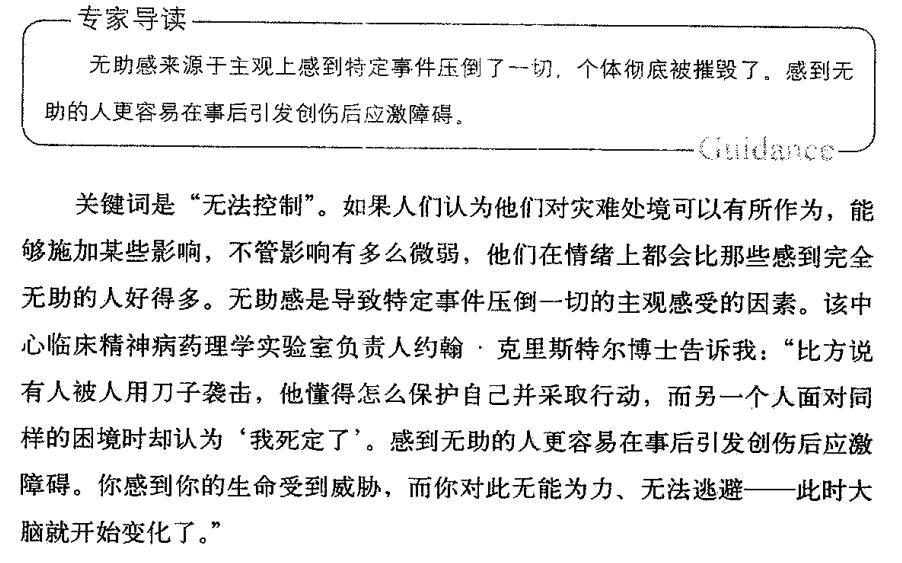 专家导读

无助感来源于主观上感到特定事件压倒了一切，个体彻底被摧毁了。感到无助的人更容易在事后引发创伤后应激障碍。

Guidance

关键词是“无法控制”。如果人们认为他们对灾难处境可以有所作为，能够施加某些影响，不管影响有多么微弱，他们在情绪上都会比那些感到完全无助的人好得多。无助感是导致特定事件压倒一切的主观感受的因素。该中心临床精神病药理学实验室负责人约翰·克里斯特尔博士告诉我：“比方说有人被人用刀子袭击，他懂得怎么保护自己并采取行动，而另一个人面对同样的困境时却认为‘我死定了’。感到无助的人更容易在事后引发创伤后应激障碍。你感到你的生命受到威胁，而你对此无能为力、无法逃避——此时大脑就开始变化了。”